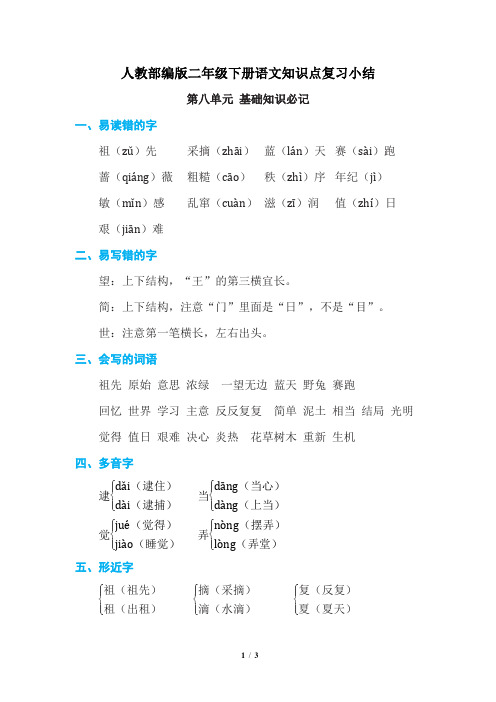 人教部编版二年级下册语文知识点复习小结

第八单元 基础知识必记

一、易读错的字

祖（zǔ）先　采摘（zhāi）　蓝（lán）天　赛（sài）跑

蔷（qiáng）薇　粗糙（cāo）　秩（zhì）序　年纪（jì）

敏（mǐn）感　乱窜（cuàn）　滋（zī）润　值（zhí）日

艰（jiān）难

二、易写错的字

望：上下结构，“王”的第三横宜长。

简：上下结构，注意“门”里面是“日”，不是“目”。

世：注意第一笔横长，左右出头。

三、会写的词语

祖先 原始 意思 浓绿 一望无边 蓝天 野兔 赛跑

回忆 世界 学习 主意 反反复复 简单 泥土 相当 结局 光明

觉得 值日 艰难 决心 炎热 花草树木 重新 生机

四、多音字

逮 dǎi（逮住） dài（逮捕）

当 dāng（当心） dàng（上当）

觉 jué（觉得） jiào（睡觉）

弄 nòng（摆弄） lòng（弄堂）

五、形近字

祖（祖先） 租（出租）

摘（采摘） 滴（水滴）

复（反复） 夏（夏天）

1 / 3